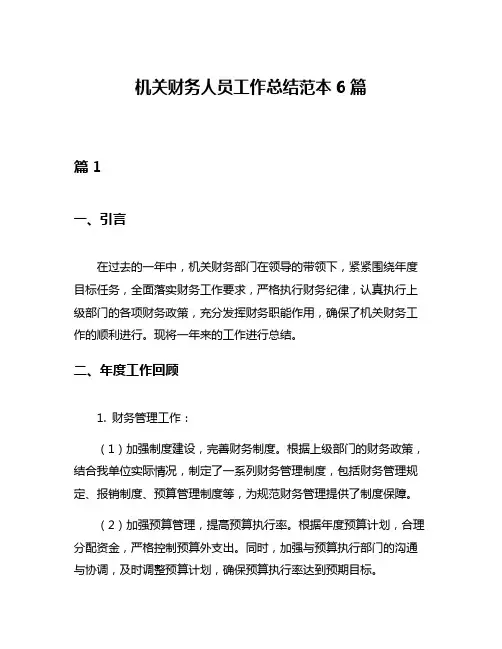 机关财务人员工作总结范本 6 篇

篇 1

一、引言

在过去的一年中，机关财务部门在领导的带领下，紧紧围绕年度目标任务，全面落实财务工作要求，严格执行财务纪律，认真执行上级部门的各项财务政策，充分发挥财务职能作用，确保了机关财务工作的顺利进行。现将一年来的工作进行总结。

二、年度工作回顾

1. 财务管理工作：

（1）加强制度建设，完善财务制度。根据上级部门的财务政策，结合我单位实际情况，制定了一系列财务管理制度，包括财务管理规定、报销制度、预算管理制度等，为规范财务管理提供了制度保障。

（2）加强预算管理，提高预算执行率。根据年度预算计划，合理分配资金，严格控制预算外支出。同时，加强与预算执行部门的沟通与协调，及时调整预算计划，确保预算执行率达到预期目标。